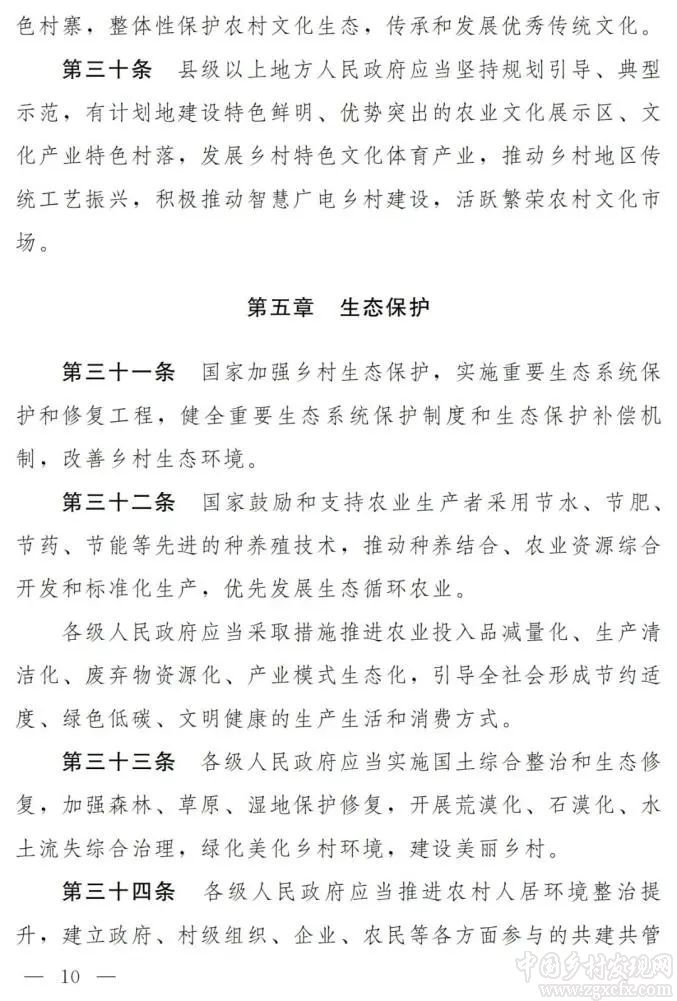 色村寨，整体性保护农村文化生态，传承和发展优秀传统文化。

第三十条　县级以上地方人民政府应当坚持规划引导、典型示范，有计划地建设特色鲜明、优势突出的农业文化展示区、文化产业特色村落，发展乡村特色文化体育产业，推动乡村地区传统工艺振兴，积极推动智慧广电乡村建设，活跃繁荣农村文化市场。

第五章　生态保护

第三十一条　国家加强乡村生态保护，实施重要生态系统保护和修复工程，健全重要生态系统保护制度和生态保护补偿机制，改善乡村生态环境。

第三十二条　国家鼓励和支持农业生产者采用节水、节肥、节药、节能等先进的种养殖技术，推动种养结合、农业资源综合开发和标准化生产，优先发展生态循环农业。

各级人民政府应当采取措施推进农业投入品减量化、生产清洁化、废弃物资源化、产业模式生态化，引导全社会形成节约适度、绿色低碳、文明健康的生产生活和消费方式。

第三十三条　各级人民政府应当实施国土综合整治和生态修复，加强森林、草原、湿地保护修复，开展荒漠化、石漠化、水土流失综合治理，绿化美化乡村环境，建设美丽乡村。

第三十四条　各级人民政府应当推进农村人居环境整治提升，建立政府、村级组织、企业、农民等各方面参与的共建共管

— 10 —

中国乡村发现网
zgxcfx.com